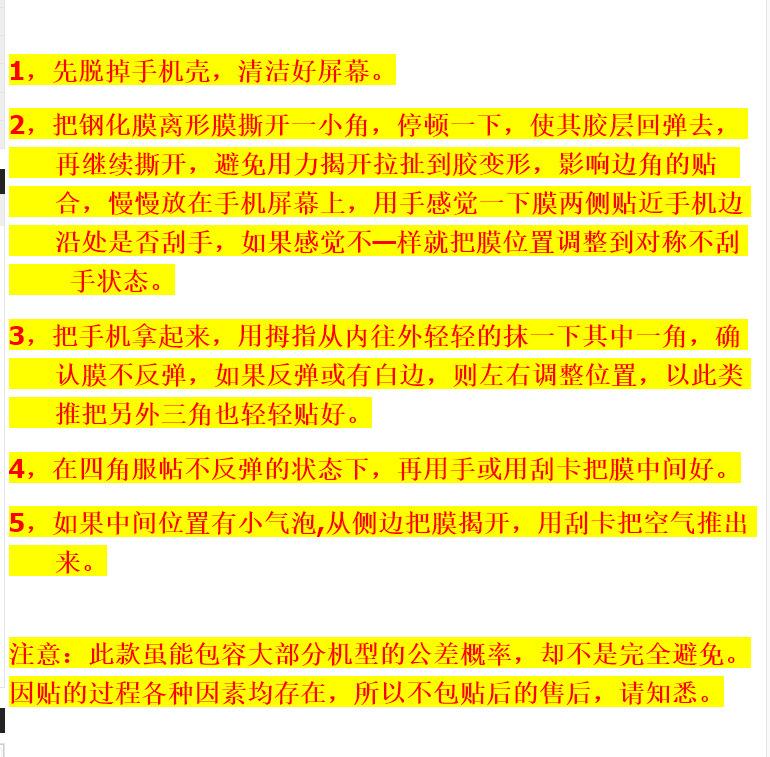 1，先脱掉手机壳，清洁好屏幕。

2，把钢化膜离形膜撕开一小角，停顿一下，使其胶层回弹去，再继续撕开，避免用力揭开拉扯到胶变形，影响边角的贴合，慢慢放在手机屏幕上，用手感觉一下膜两侧贴近手机边沿处是否刮手，如果感觉不一样就把膜位置调整到对称不刮手状态。

3，把手机拿起来，用拇指从内往外轻轻的抹一下其中一角，确认膜不反弹，如果反弹或有白边，则左右调整位置，以此类推把另外三角也轻轻贴好。

4，在四角服帖不反弹的状态下，再用手或用刮卡把膜中间好。

5，如果中间位置有小气泡,从侧边把膜揭开，用刮卡把空气推出来。

注意：此款虽能包容大部分机型的公差概率，却不是完全避免。因贴的过程各种因素均存在，所以不包贴后的售后，请知悉。